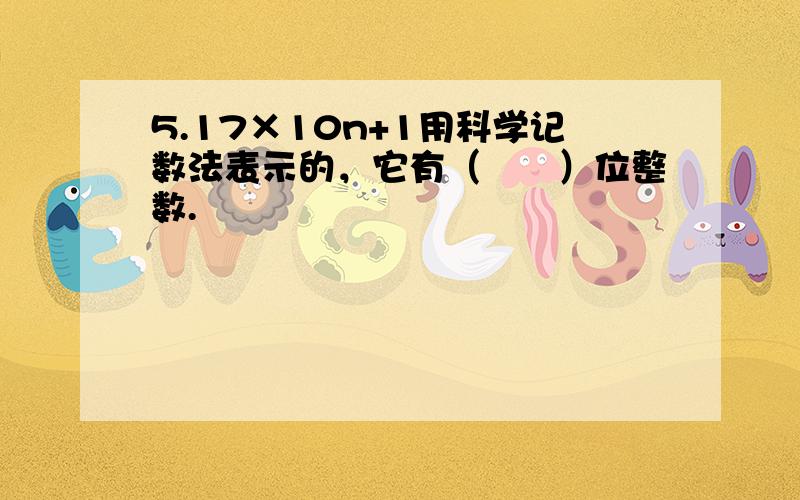 5.17×10n+1用科学记数法表示的，它有（　　）位整数.